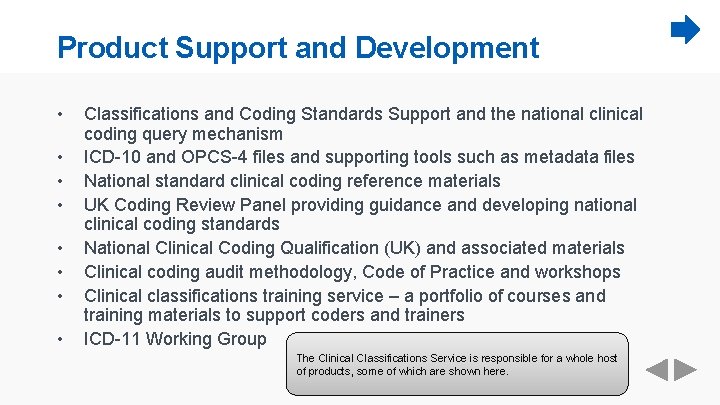 Product Support and Development

• Classifications and Coding Standards Support and the national clinical coding query mechanism
• ICD-10 and OPCS-4 files and supporting tools such as metadata files
• National standard clinical coding reference materials
• UK Coding Review Panel providing guidance and developing national clinical coding standards
• National Clinical Coding Qualification (UK) and associated materials
• Clinical coding audit methodology, Code of Practice and workshops
• Clinical classifications training service – a portfolio of courses and training materials to support coders and trainers
• ICD-11 Working Group

The Clinical Classifications Service is responsible for a whole host of products, some of which are shown here.